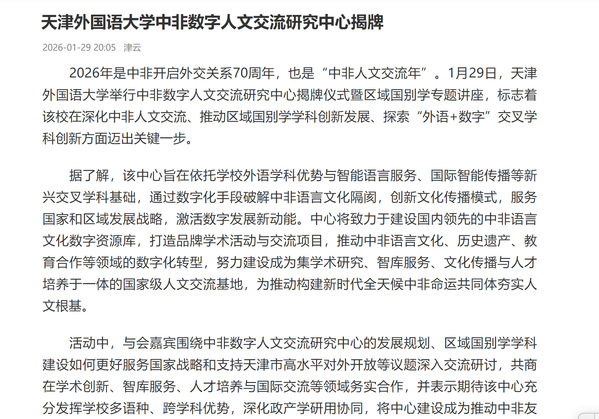 天津外国语大学中非数字人文交流研究中心揭牌

2026-01-29 20:05 津云

2026年是中非开启外交关系70周年，也是“中非人文交流年”。1月29日，天津外国语大学举行中非数字人文交流研究中心揭牌仪式暨区域国别学专题讲座，标志着该校在深化中非人文交流、推动区域国别学学科创新发展、探索“外语+数字”交叉学科创新方面迈出关键一步。

据了解，该中心旨在依托学校外语学科优势与智能语言服务、国际智能传播等新兴交叉学科基础，通过数字化手段破解中非语言文化隔阂，创新文化传播模式，服务国家和区域发展战略，激活数字发展新动能。中心将致力于建设国内领先的中非语言文化数字资源库，打造品牌学术活动与交流项目，推动中非语言文化、历史遗产、教育合作等领域的数字化转型，努力建设成为集学术研究、智库服务、文化传播与人才培养于一体的国家级人文交流基地，为推动构建新时代全天候中非命运共同体夯实人文根基。

活动中，与会嘉宾围绕中非数字人文交流研究中心的发展规划、区域国别学学科建设如何更好服务国家战略和支持天津市高水平对外开放等议题深入交流研讨，共商在学术创新、智库服务、人才培养与国际交流等领域务实合作，并表示期待该中心充分发挥学校多语种、跨学科优势，深化政产学研用协同，将中心建设成为推动中非友